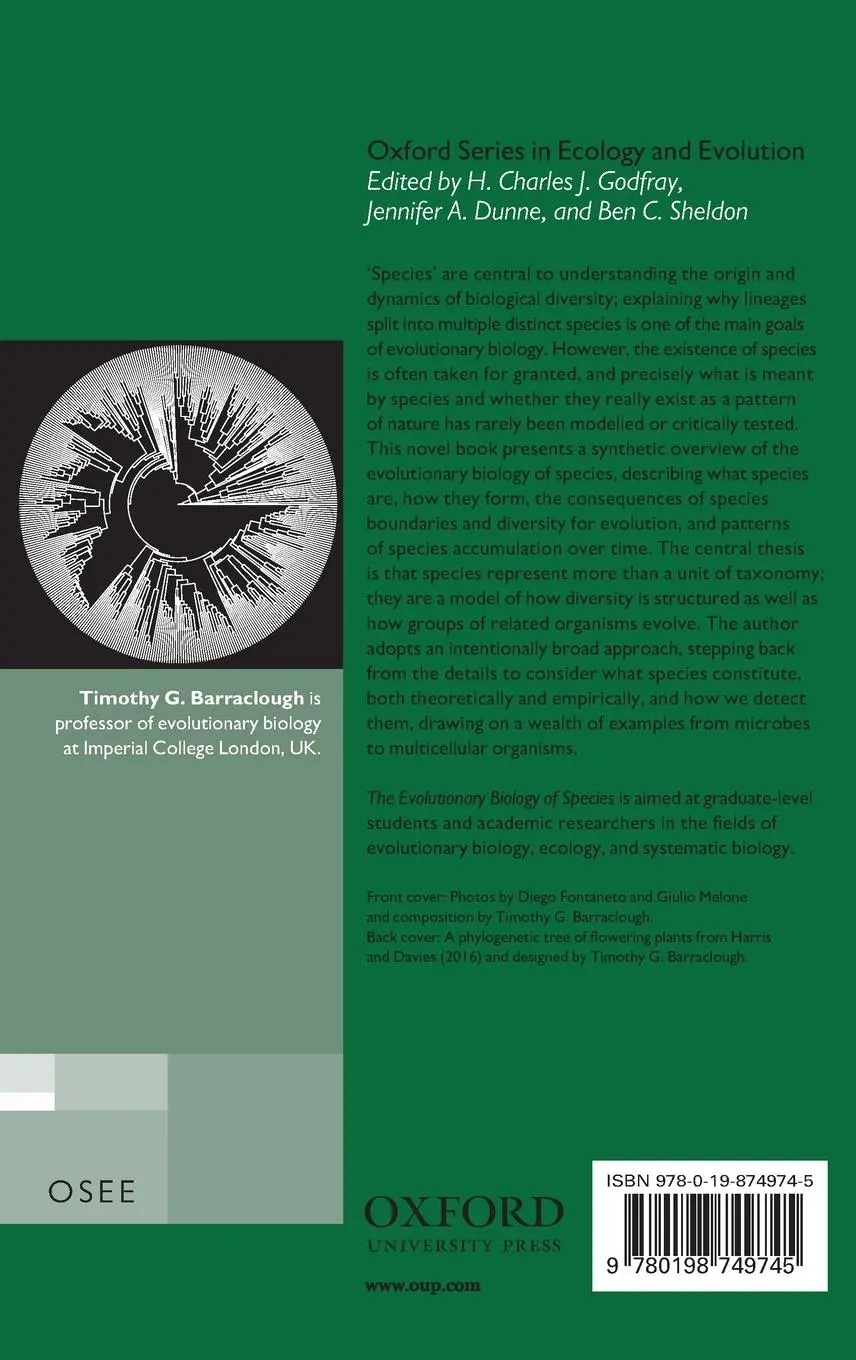 Oxford Series in Ecology and Evolution
Edited by H. Charles J. Godfray, Jennifer A. Dunne, and Ben C. Sheldon

'Species' are central to understanding the origin and dynamics of biological diversity; explaining why lineages split into multiple distinct species is one of the main goals of evolutionary biology. However, the existence of species is often taken for granted, and precisely what is meant by species and whether they really exist as a pattern of nature has rarely been modelled or critically tested. This novel book presents a synthetic overview of the evolutionary biology of species, describing what species are, how they form, the consequences of species boundaries and diversity for evolution, and patterns of species accumulation over time. The central thesis is that species represent more than a unit of taxonomy; they are a model of how diversity is structured as well as how groups of related organisms evolve. The author adopts an intentionally broad approach, stepping back from the details to consider what species constitute, both theoretically and empirically, and how we detect them, drawing on a wealth of examples from microbes to multicellular organisms.

The Evolutionary Biology of Species is aimed at graduate-level students and academic researchers in the fields of evolutionary biology, ecology, and systematic biology.

Front cover: Photos by Diego Fontaneto and Giulio Melone and composition by Timothy G. Barraclough.
Back cover: A phylogenetic tree of flowering plants from Harris and Davies (2016) and designed by Timothy G. Barraclough.

Timothy G. Barraclough is professor of evolutionary biology at Imperial College London, UK.

OSEE

OXFORD
UNIVERSITY PRESS

www.oup.com

ISBN 978-0-19-874974-5

9 780198 749745